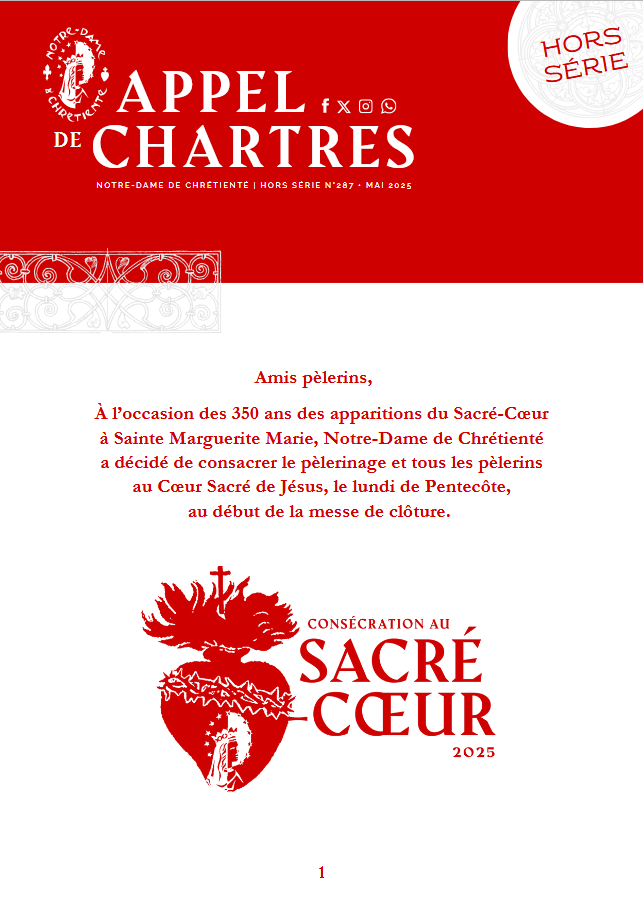 NOTRE-DAME DE CHRÉTIENTÉ

APPEL DE CHARTRES

HORS SÉRIE

NOTRE-DAME DE CHRÉTIENTÉ | HORS SÉRIE N°287 • MAI 2025

Amis pèlerins,

À l'occasion des 350 ans des apparitions du Sacré-Cœur à Sainte Marguerite Marie, Notre-Dame de Chrétienté a décidé de consacrer le pèlerinage et tous les pèlerins au Cœur Sacré de Jésus, le lundi de Pentecôte, au début de la messe de clôture.

CONSÉCRATION AU SACRÉ CŒUR 2025

1